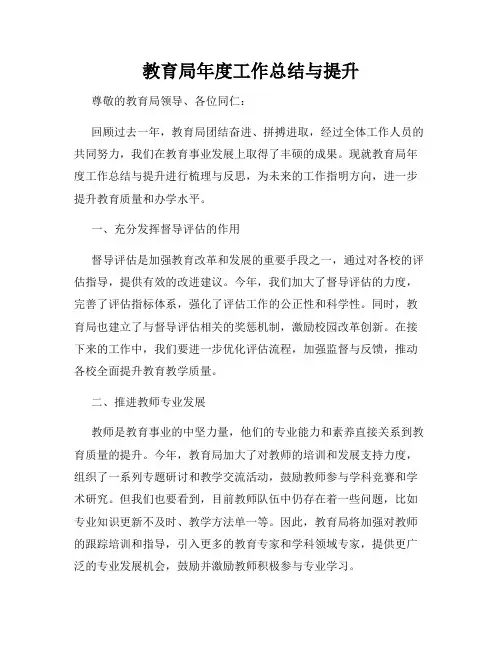 教育局年度工作总结与提升

尊敬的教育局领导、各位同仁：

回顾过去一年，教育局团结奋进、拼搏进取，经过全体工作人员的共同努力，我们在教育事业发展上取得了丰硕的成果。现就教育局年度工作总结与提升进行梳理与反思，为未来的工作指明方向，进一步提升教育质量和办学水平。

一、充分发挥督导评估的作用

督导评估是加强教育改革和发展的重要手段之一，通过对各校的评估指导，提供有效的改进建议。今年，我们加大了督导评估的力度，完善了评估指标体系，强化了评估工作的公正性和科学性。同时，教育局也建立了与督导评估相关的奖惩机制，激励校园改革创新。在接下来的工作中，我们要进一步优化评估流程，加强监督与反馈，推动各校全面提升教育教学质量。

二、推进教师专业发展

教师是教育事业的中坚力量，他们的专业能力和素养直接关系到教育质量的提升。今年，教育局加大了对教师的培训和发展支持力度，组织了一系列专题研讨和教学交流活动，鼓励教师参与学科竞赛和学术研究。但我们也要看到，目前教师队伍中仍存在着一些问题，比如专业知识更新不及时、教学方法单一等。因此，教育局将加强对教师的跟踪培训和指导，引入更多的教育专家和学科领域专家，提供更广泛的专业发展机会，鼓励并激励教师积极参与专业学习。